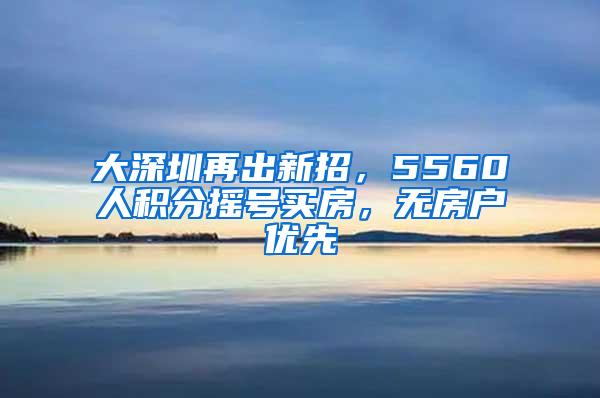 大深圳再出新招，5560人积分摇号买房，无房户优先